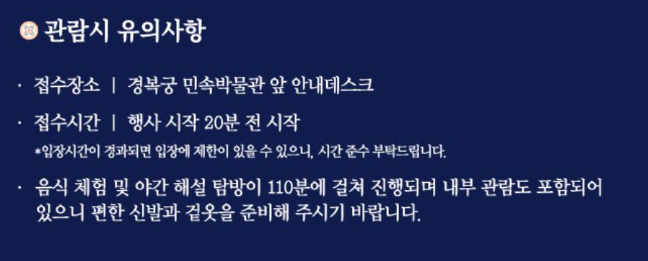 관람시 유의사항

· 접수장소 | 경복궁 민속박물관 앞 안내데스크

· 접수시간 | 행사 시작 20분 전 시작

*입장시간이 경과되면 입장에 제한이 있을 수 있으니, 시간 준수 부탁드립니다.

· 음식 체험 및 야간 해설 탐방이 110분에 걸쳐 진행되며 내부 관람도 포함되어 있으니 편한 신발과 겉옷을 준비해 주시기 바랍니다.